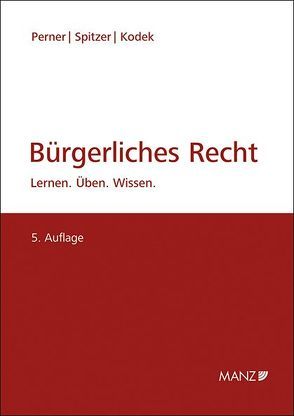 Perner | Spitzer | Kodek

Bürgerliches Recht

Lernen. Üben. Wissen.

5. Auflage

MANZ